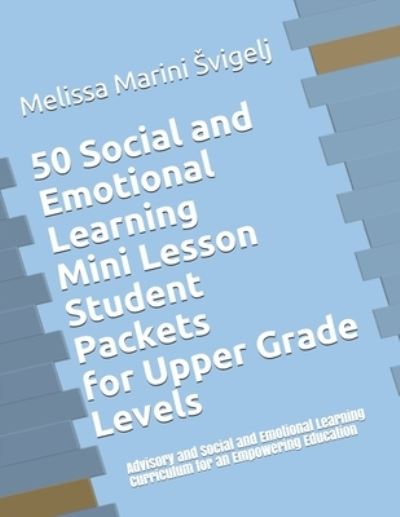 Melissa Marini Švigelj

50 Social and Emotional Learning Mini Lesson Student Packets for Upper Grade Levels

Advisory and Social and Emotional Learning Curriculum for an Empowering Education